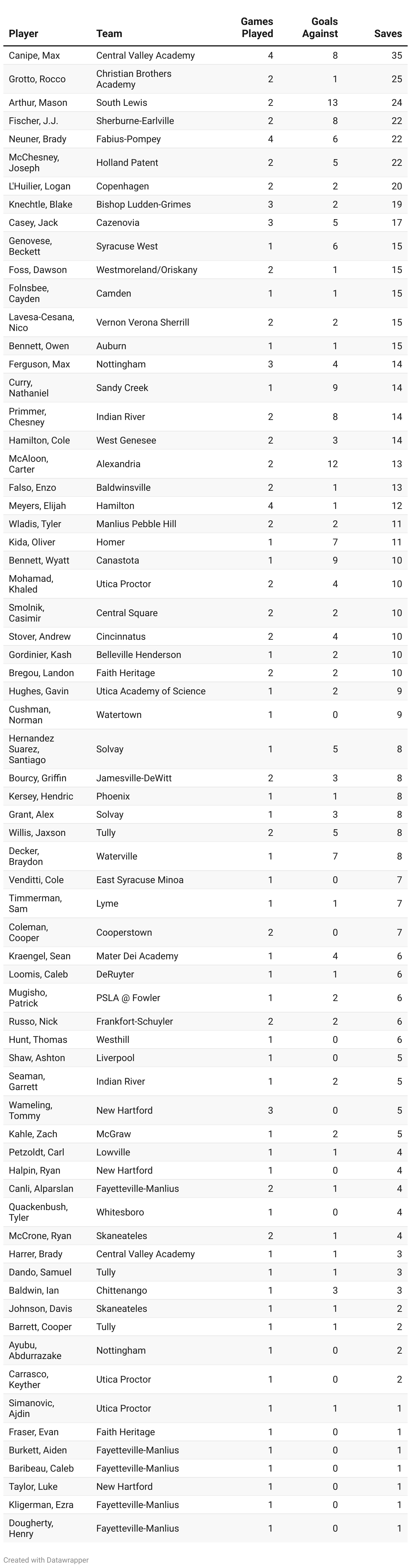 | Player | Team | Games Played | Goals Against | Saves |
|---|---|---|---|---|
| Canipe, Max | Central Valley Academy | 4 | 8 | 35 |
| Grotto, Rocco | Christian Brothers Academy | 2 | 1 | 25 |
| Arthur, Mason | South Lewis | 2 | 13 | 24 |
| Fischer, J.J. | Sherburne-Earlville | 2 | 8 | 22 |
| Neuner, Brady | Fabius-Pompey | 4 | 6 | 22 |
| McChesney, Joseph | Holland Patent | 2 | 5 | 22 |
| L'Huilier, Logan | Copenhagen | 2 | 2 | 20 |
| Knechtle, Blake | Bishop Ludden-Grimes | 3 | 2 | 19 |
| Casey, Jack | Cazenovia | 3 | 5 | 17 |
| Genovese, Beckett | Syracuse West | 1 | 6 | 15 |
| Foss, Dawson | Westmoreland/Oriskany | 2 | 1 | 15 |
| Folnsbee, Cayden | Camden | 1 | 1 | 15 |
| Lavesa-Cesana, Nico | Vernon Verona Sherrill | 2 | 2 | 15 |
| Bennett, Owen | Auburn | 1 | 1 | 15 |
| Ferguson, Max | Nottingham | 3 | 4 | 14 |
| Curry, Nathaniel | Sandy Creek | 1 | 9 | 14 |
| Primmer, Chesney | Indian River | 2 | 8 | 14 |
| Hamilton, Cole | West Genesee | 2 | 3 | 14 |
| McAloon, Carter | Alexandria | 2 | 12 | 13 |
| Falso, Enzo | Baldwinsville | 2 | 1 | 13 |
| Meyers, Elijah | Hamilton | 4 | 1 | 12 |
| Wladis, Tyler | Manlius Pebble Hill | 2 | 2 | 11 |
| Kida, Oliver | Homer | 1 | 7 | 11 |
| Bennett, Wyatt | Canastota | 1 | 9 | 10 |
| Mohamad, Khaled | Utica Proctor | 2 | 4 | 10 |
| Smolnik, Casimir | Central Square | 2 | 2 | 10 |
| Stover, Andrew | Cincinnatus | 2 | 4 | 10 |
| Gordinier, Kash | Belleville Henderson | 1 | 2 | 10 |
| Bregou, Landon | Faith Heritage | 2 | 2 | 10 |
| Hughes, Gavin | Utica Academy of Science | 1 | 2 | 9 |
| Cushman, Norman | Watertown | 1 | 0 | 9 |
| Hernandez Suarez, Santiago | Solvay | 1 | 5 | 8 |
| Bourcy, Griffin | Jamesville-DeWitt | 2 | 3 | 8 |
| Kersey, Hendric | Phoenix | 1 | 1 | 8 |
| Grant, Alex | Solvay | 1 | 3 | 8 |
| Willis, Jaxson | Tully | 2 | 5 | 8 |
| Decker, Braydon | Waterville | 1 | 7 | 8 |
| Venditti, Cole | East Syracuse Minoa | 1 | 0 | 7 |
| Timmerman, Sam | Lyme | 1 | 1 | 7 |
| Coleman, Cooper | Cooperstown | 2 | 0 | 7 |
| Kraengel, Sean | Mater Dei Academy | 1 | 4 | 6 |
| Loomis, Caleb | DeRuyter | 1 | 1 | 6 |
| Mugisho, Patrick | PSLA @ Fowler | 1 | 2 | 6 |
| Russo, Nick | Frankfort-Schuyler | 2 | 2 | 6 |
| Hunt, Thomas | Westhill | 1 | 0 | 6 |
| Shaw, Ashton | Liverpool | 1 | 0 | 5 |
| Seaman, Garrett | Indian River | 1 | 2 | 5 |
| Wameling, Tommy | New Hartford | 3 | 0 | 5 |
| Kahle, Zach | McGraw | 1 | 2 | 5 |
| Petzoldt, Carl | Lowville | 1 | 1 | 4 |
| Halpin, Ryan | New Hartford | 1 | 0 | 4 |
| Canli, Alparslan | Fayetteville-Manlius | 2 | 1 | 4 |
| Quackenbush, Tyler | Whitesboro | 1 | 0 | 4 |
| McCrone, Ryan | Skaneateles | 2 | 1 | 4 |
| Harrer, Brady | Central Valley Academy | 1 | 1 | 3 |
| Dando, Samuel | Tully | 1 | 1 | 3 |
| Baldwin, Ian | Chittenango | 1 | 3 | 3 |
| Johnson, Davis | Skaneateles | 1 | 1 | 2 |
| Barrett, Cooper | Tully | 1 | 1 | 2 |
| Ayubu, Abdurrazake | Nottingham | 1 | 0 | 2 |
| Carrasco, Keyther | Utica Proctor | 1 | 0 | 2 |
| Simanovic, Ajdin | Utica Proctor | 1 | 1 | 1 |
| Fraser, Evan | Faith Heritage | 1 | 0 | 1 |
| Burkett, Aiden | Fayetteville-Manlius | 1 | 0 | 1 |
| Baribeau, Caleb | Fayetteville-Manlius | 1 | 0 | 1 |
| Taylor, Luke | New Hartford | 1 | 0 | 1 |
| Kligerman, Ezra | Fayetteville-Manlius | 1 | 0 | 1 |
| Dougherty, Henry | Fayetteville-Manlius | 1 | 0 | 1 |

Created with Datawrapper